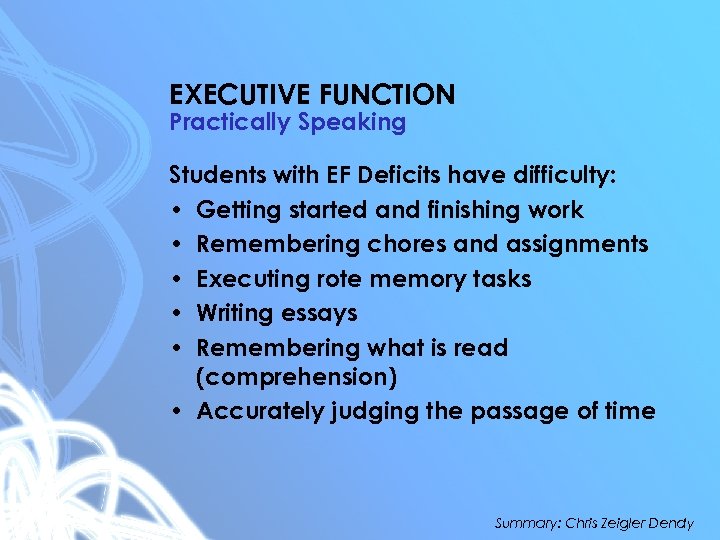 EXECUTIVE FUNCTION
Practically Speaking

Students with EF Deficits have difficulty:
• Getting started and finishing work
• Remembering chores and assignments
• Executing rote memory tasks
• Writing essays
• Remembering what is read (comprehension)
• Accurately judging the passage of time

Summary: Chris Zeigler Dendy